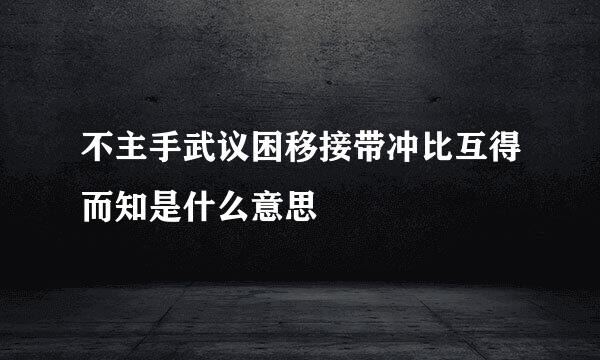 不主手武议困移接带冲比互得而知是什么意思